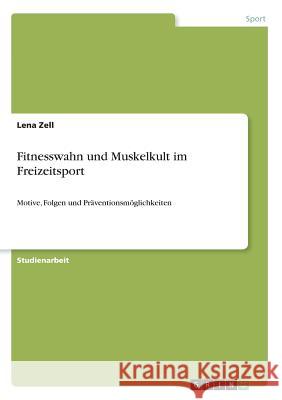 Sport

Lena Zell

Fitnesswahn und Muskelkult im Freizeitsport

Motive, Folgen und Präventionsmöglichkeiten

Studienarbeit

Kraina Książek